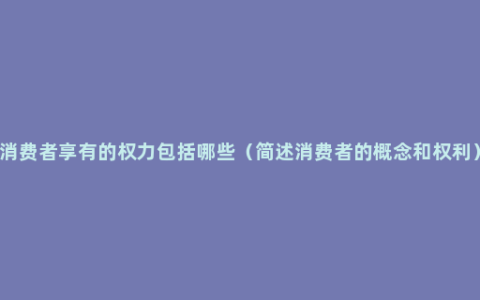 消费者享有的权力包括哪些（简述消费者的概念和权利）